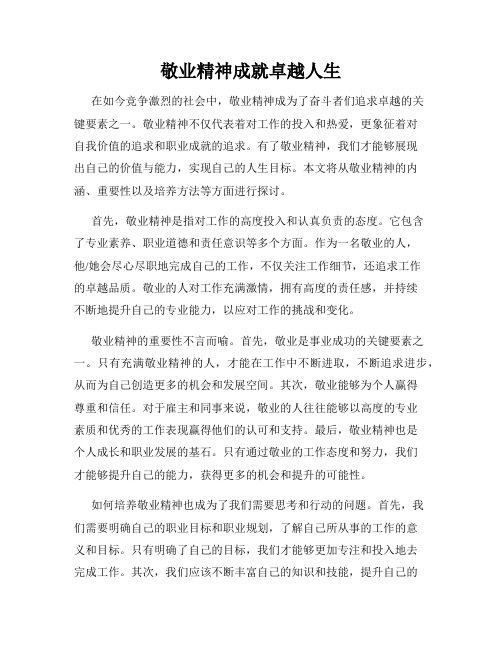 敬业精神成就卓越人生

在如今竞争激烈的社会中，敬业精神成为了奋斗者们追求卓越的关键要素之一。敬业精神不仅代表着对工作的投入和热爱，更象征着对自我价值的追求和职业成就的追求。有了敬业精神，我们才能够展现出自己的价值与能力，实现自己的人生目标。本文将从敬业精神的内涵、重要性以及培养方法等方面进行探讨。

首先，敬业精神是指对工作的高度投入和认真负责的态度。它包含了专业素养、职业道德和责任意识等多个方面。作为一名敬业的人，他/她会尽心尽职地完成自己的工作，不仅关注工作细节，还追求工作的卓越品质。敬业的人对工作充满激情，拥有高度的责任感，并持续不断地提升自己的专业能力，以应对工作的挑战和变化。

敬业精神的重要性不言而喻。首先，敬业是事业成功的关键要素之一。只有充满敬业精神的人，才能在工作中不断进取，不断追求进步，从而为自己创造更多的机会和发展空间。其次，敬业能够为个人赢得尊重和信任。对于雇主和同事来说，敬业的人往往能够以高度的专业素质和优秀的工作表现赢得他们的认可和支持。最后，敬业精神也是个人成长和职业发展的基石。只有通过敬业的工作态度和努力，我们才能够提升自己的能力，获得更多的机会和提升的可能性。

如何培养敬业精神也成为了我们需要思考和行动的问题。首先，我们需要明确自己的职业目标和职业规划，了解自己所从事的工作的意义和目标。只有明确了自己的目标，我们才能够更加专注和投入地去完成工作。其次，我们应该不断丰富自己的知识和技能，提升自己的